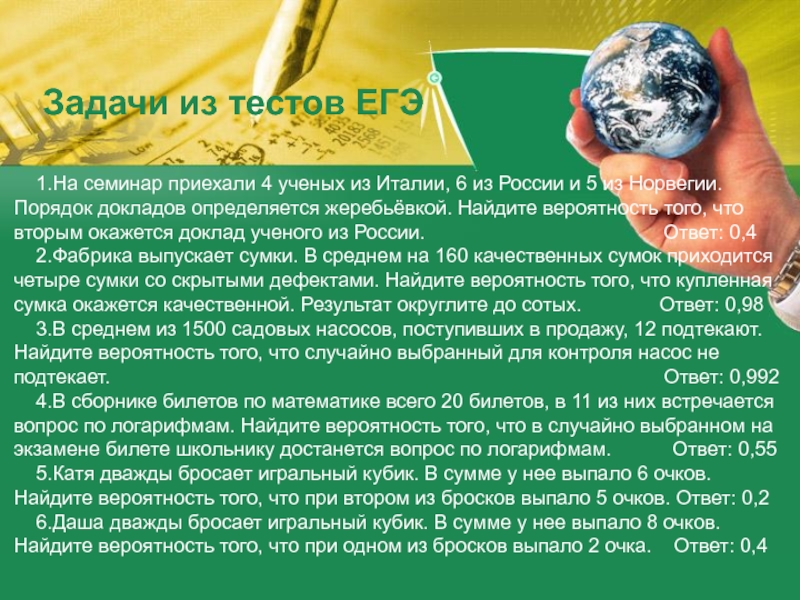 Задачи из тестов ЕГЭ

1.На семинар приехали 4 ученых из Италии, 6 из России и 5 из Норвегии. Порядок докладов определяется жеребьёвкой. Найдите вероятность того, что вторым окажется доклад ученого из России. Ответ: 0,4

2.Фабрика выпускает сумки. В среднем на 160 качественных сумок приходится четыре сумки со скрытыми дефектами. Найдите вероятность того, что купленная сумка окажется качественной. Результат округлите до сотых. Ответ: 0,98

3.В среднем из 1500 садовых насосов, поступивших в продажу, 12 подтекают. Найдите вероятность того, что случайно выбранный для контроля насос не подтекает. Ответ: 0,992

4.В сборнике билетов по математике всего 20 билетов, в 11 из них встречается вопрос по логарифмам. Найдите вероятность того, что в случайно выбранном на экзамене билете школьнику достанется вопрос по логарифмам. Ответ: 0,55

5.Катя дважды бросает игральный кубик. В сумме у нее выпало 6 очков. Найдите вероятность того, что при втором из бросков выпало 5 очков. Ответ: 0,2

6.Даша дважды бросает игральный кубик. В сумме у нее выпало 8 очков. Найдите вероятность того, что при одном из бросков выпало 2 очка. Ответ: 0,4